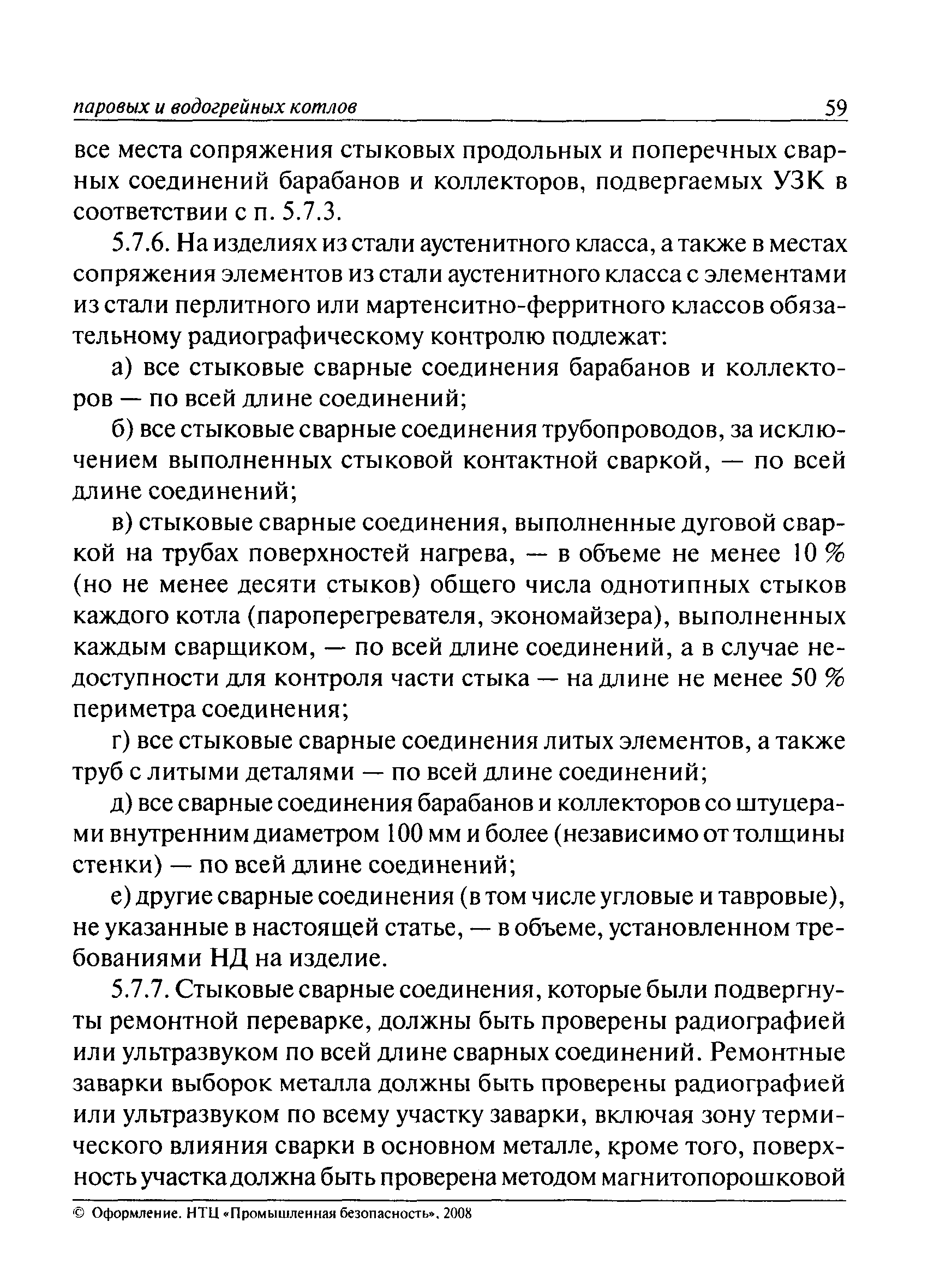 паровых и водогрейных котлов 59

все места сопряжения стыковых продольных и поперечных сварных соединений барабанов и коллекторов, подвергаемых УЗК в соответствии с п. 5.7.3.

5.7.6. На изделиях из стали аустенитного класса, а также в местах сопряжения элементов из стали аустенитного класса с элементами из стали перлитного или мартенситно-ферритного классов обязательному радиографическому контролю подлежат:

а) все стыковые сварные соединения барабанов и коллекторов — по всей длине соединений;

б) все стыковые сварные соединения трубопроводов, за исключением выполненных стыковой контактной сваркой, — по всей длине соединений;

в) стыковые сварные соединения, выполненные дуговой сваркой на трубах поверхностей нагрева, — в объеме не менее 10 % (но не менее десяти стыков) общего числа однотипных стыков каждого котла (пароперегревателя, экономайзера), выполненных каждым сварщиком, — по всей длине соединений, а в случае недоступности для контроля части стыка — на длине не менее 50 % периметра соединения;

г) все стыковые сварные соединения литых элементов, а также труб с литыми деталями — по всей длине соединений;

д) все сварные соединения барабанов и коллекторов со штуцерами внутренним диаметром 100 мм и более (независимо от толщины стенки) — по всей длине соединений;

е) другие сварные соединения (в том числе угловые и тавровые), не указанные в настоящей статье, — в объеме, установленном требованиями НД на изделие.

5.7.7. Стыковые сварные соединения, которые были подвергнуты ремонтной переварке, должны быть проверены радиографией или ультразвуком по всей длине сварных соединений. Ремонтные заварки выборок металла должны быть проверены радиографией или ультразвуком по всему участку заварки, включая зону термического влияния сварки в основном металле, кроме того, поверхность участка должна быть проверена методом магнитопорошковой

© Оформление. НТЦ «Промышленная безопасность», 2008